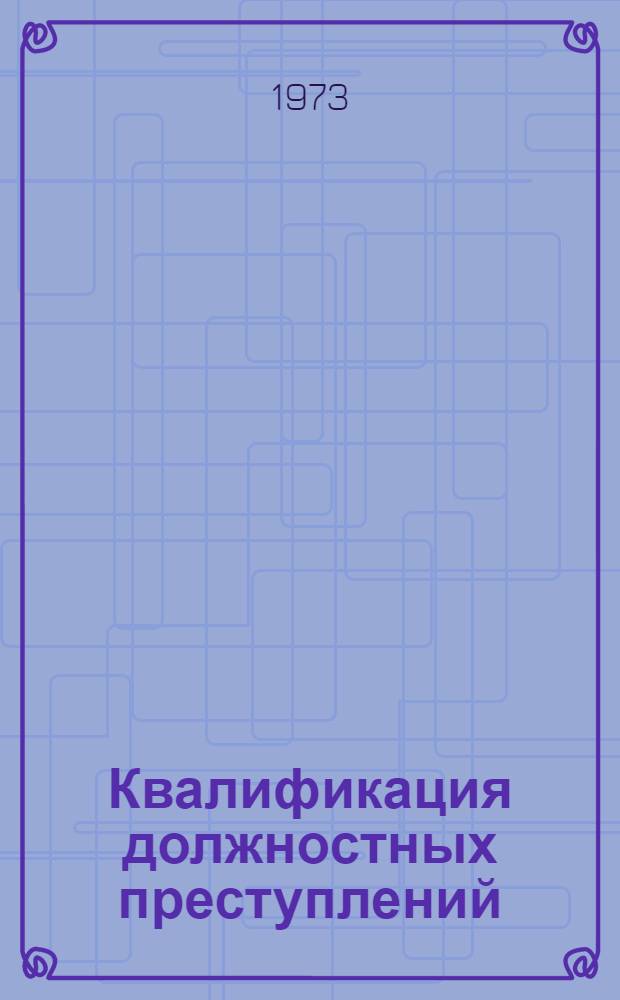 1973

Квалификация должностных преступлений